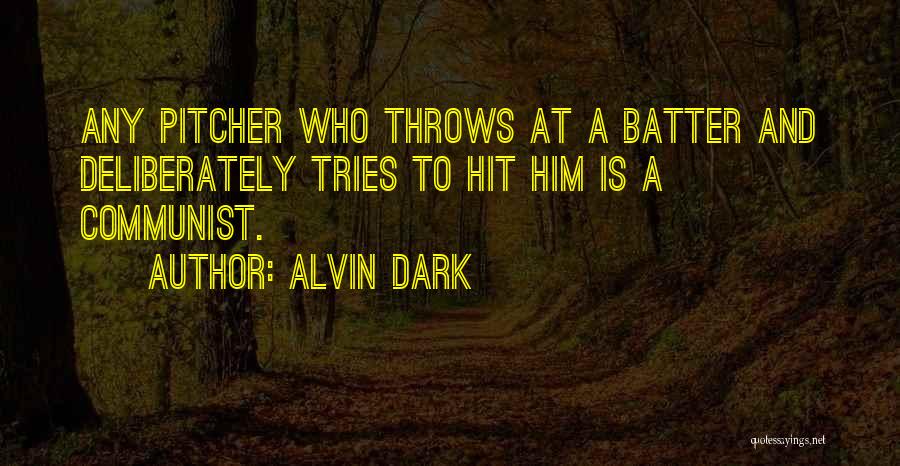 ANY PITCHER WHO THROWS AT A BATTER AND DELIBERATELY TRIES TO HIT HIM IS A COMMUNIST.

AUTHOR: ALVIN DARK

quotessayings.net